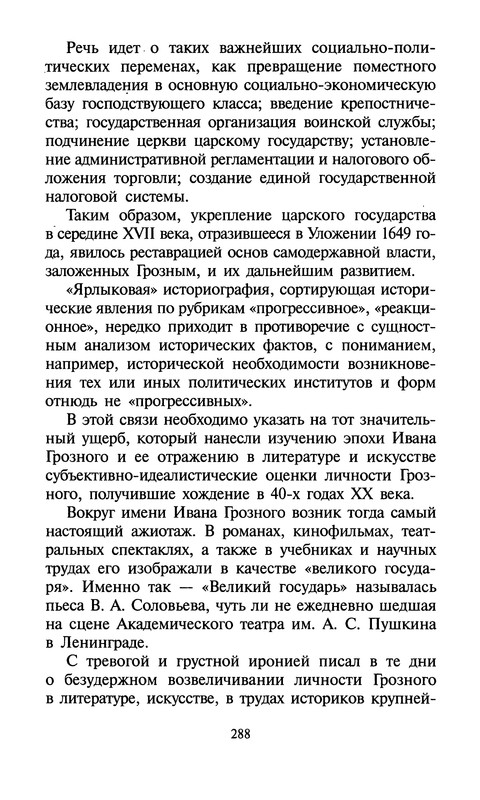 Речь идет о таких важнейших социально-политических переменах, как превращение поместного землевладения в основную социально-экономическую базу господствующего класса; введение крепостничества; государственная организация воинской службы; подчинение церкви царскому государству; установление административной регламентации и налогового обложения торговли; создание единой государственной налоговой системы.

Таким образом, укрепление царского государства в середине XVII века, отразившееся в Уложении 1649 года, явилось реставрацией основ самодержавной власти, заложенных Грозным, и их дальнейшим развитием.

«Ярлыковая» историография, сортирующая исторические явления по рубрикам «прогрессивное», «реакционное», нередко приходит в противоречие с сущностным анализом исторических фактов, с пониманием, например, исторической необходимости возникновения тех или иных политических институтов и форм отнюдь не «прогрессивных».

В этой связи необходимо указать на тот значительный ущерб, который нанесли изучению эпохи Ивана Грозного и ее отражению в литературе и искусстве субъективно-идеалистические оценки личности Грозного, получившие хождение в 40-х годах XX века.

Вокруг имени Ивана Грозного возник тогда самый настоящий ажиотаж. В романах, кинофильмах, театральных спектаклях, а также в учебниках и научных трудах его изображали в качестве «великого государя». Именно так — «Великий государь» называлась пьеса В. А. Соловьева, чуть ли не ежедневно шедшая на сцене Академического театра им. А. С. Пушкина в Ленинграде.

С тревогой и грустной иронией писал в те дни о безудержном возвеличивании личности Грозного в литературе, искусстве, в трудах историков крупней-

288